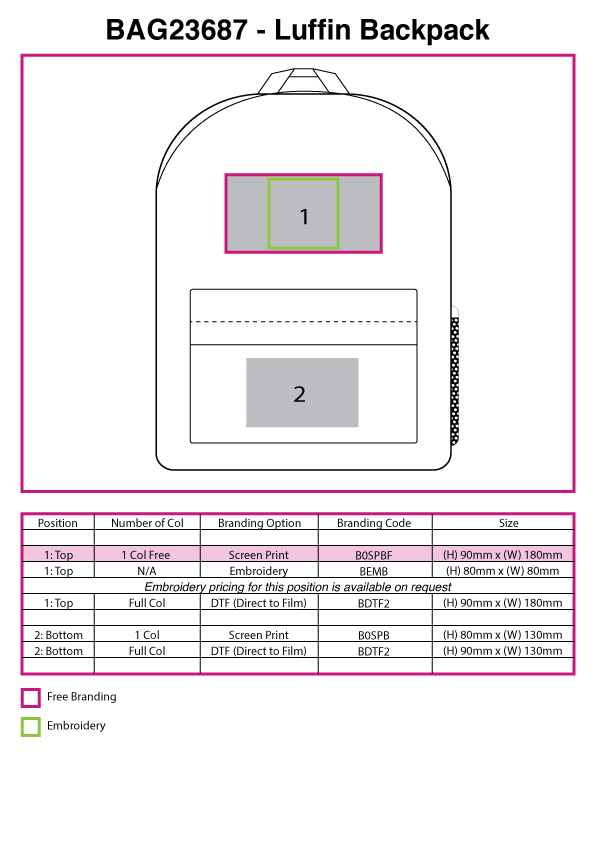 BAG23687 - Luffin Backpack

1

2

| Position | Number of Col | Branding Option | Branding Code | Size |
|---|---|---|---|---|
| | | | | |
| 1: Top | 1 Col Free | Screen Print | B0SPBF | (H) 90mm x (W) 180mm |
| 1: Top | N/A | Embroidery | BEMB | (H) 80mm x (W) 80mm |
| Embroidery pricing for this position is available on request | | | | |
| 1: Top | Full Col | DTF (Direct to Film) | BDTF2 | (H) 90mm x (W) 180mm |
| | | | | |
| 2: Bottom | 1 Col | Screen Print | B0SPB | (H) 80mm x (W) 130mm |
| 2: Bottom | Full Col | DTF (Direct to Film) | BDTF2 | (H) 90mm x (W) 130mm |
| | | | | |

Free Branding

Embroidery